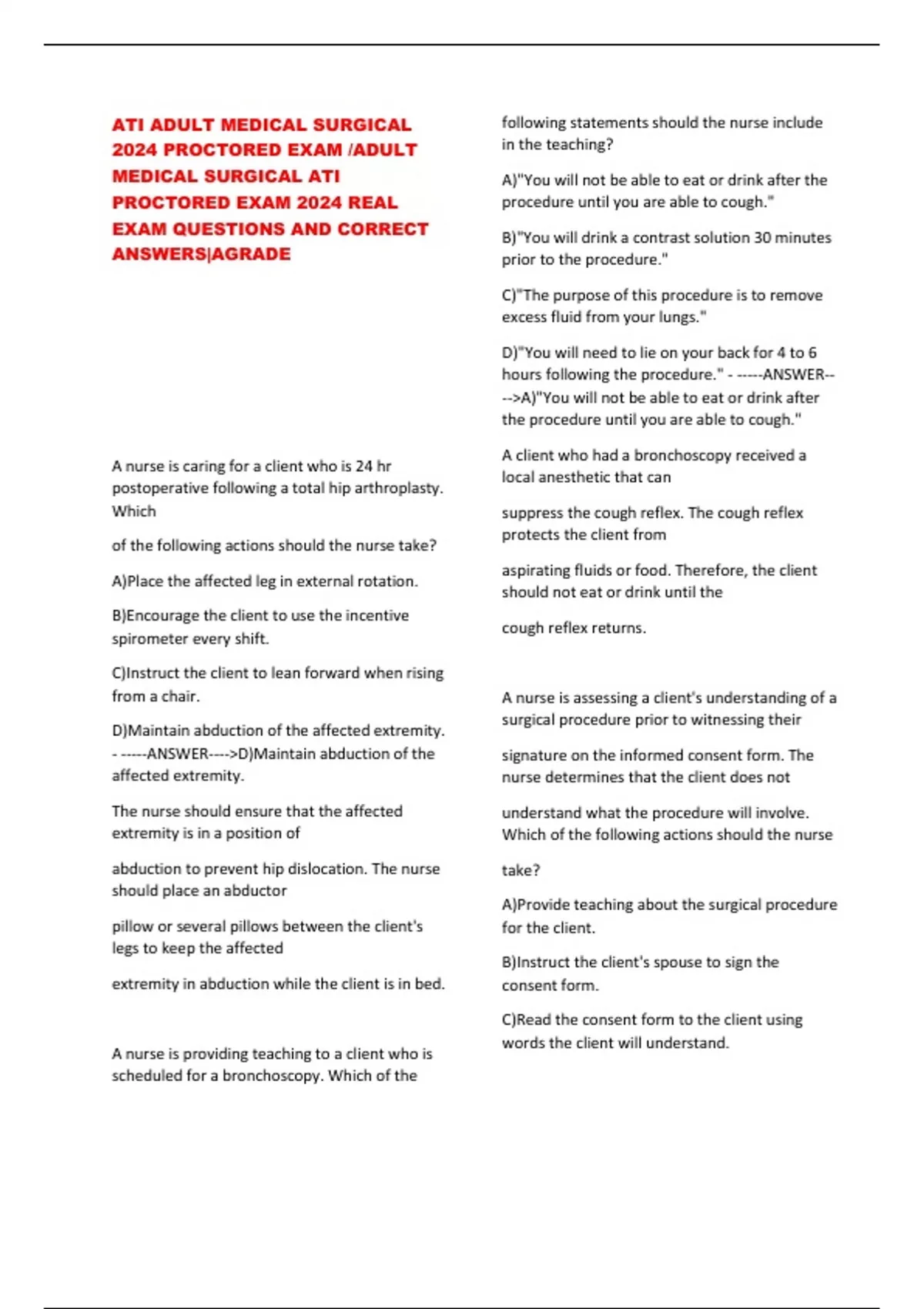 ATI ADULT MEDICAL SURGICAL 2024 PROCTORED EXAM /ADULT MEDICAL SURGICAL ATI PROCTORED EXAM 2024 REAL EXAM QUESTIONS AND CORRECT ANSWERS|AGRADE

A nurse is caring for a client who is 24 hr postoperative following a total hip arthroplasty. Which

of the following actions should the nurse take?

A)Place the affected leg in external rotation.

B)Encourage the client to use the incentive spirometer every shift.

C)Instruct the client to lean forward when rising from a chair.

D)Maintain abduction of the affected extremity. - -----ANSWER---->D)Maintain abduction of the affected extremity.

The nurse should ensure that the affected extremity is in a position of

abduction to prevent hip dislocation. The nurse should place an abductor

pillow or several pillows between the client's legs to keep the affected

extremity in abduction while the client is in bed.

A nurse is providing teaching to a client who is scheduled for a bronchoscopy. Which of the following statements should the nurse include in the teaching?

A)"You will not be able to eat or drink after the procedure until you are able to cough."

B)"You will drink a contrast solution 30 minutes prior to the procedure."

C)"The purpose of this procedure is to remove excess fluid from your lungs."

D)"You will need to lie on your back for 4 to 6 hours following the procedure." - -----ANSWER---->A)"You will not be able to eat or drink after the procedure until you are able to cough."

A client who had a bronchoscopy received a local anesthetic that can

suppress the cough reflex. The cough reflex protects the client from

aspirating fluids or food. Therefore, the client should not eat or drink until the

cough reflex returns.

A nurse is assessing a client's understanding of a surgical procedure prior to witnessing their

signature on the informed consent form. The nurse determines that the client does not

understand what the procedure will involve. Which of the following actions should the nurse

take?

A)Provide teaching about the surgical procedure for the client.

B)Instruct the client's spouse to sign the consent form.

C)Read the consent form to the client using words the client will understand.